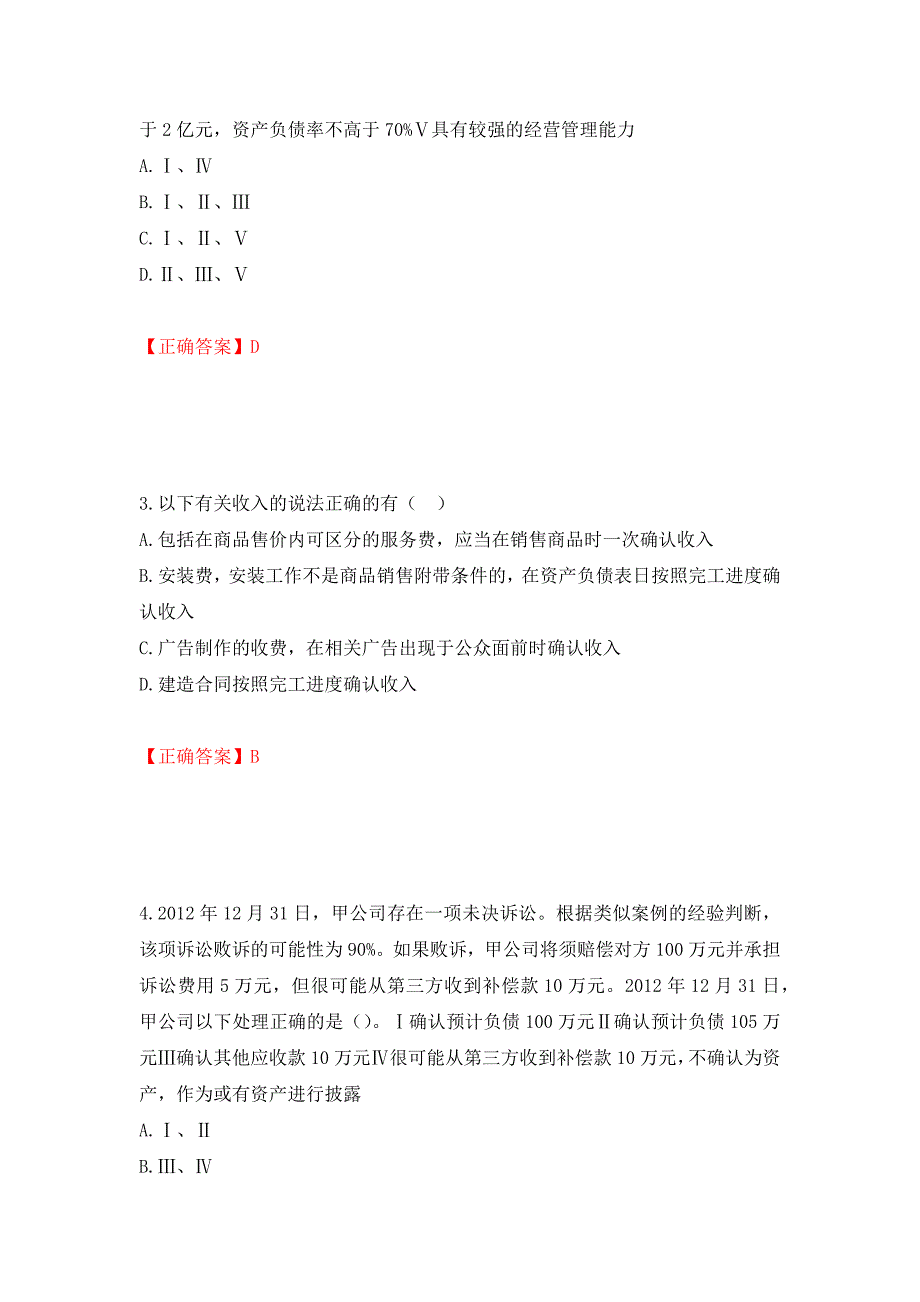 于 2 亿元，资产负债率不高于 70%Ⅴ具有较强的经营管理能力
A. Ⅰ、Ⅳ
B. Ⅰ、Ⅱ、Ⅲ
C. Ⅰ、Ⅱ、Ⅴ
D. Ⅱ、Ⅲ、Ⅴ

【正确答案】D

3. 以下有关收入的说法正确的有（ ）
A. 包括在商品售价内可区分的服务费，应当在销售商品时一次确认收入
B. 安装费，安装工作不是商品销售附带条件的，在资产负债表日按照完工进度确认收入
C. 广告制作的收费，在相关广告出现于公众面前时确认收入
D. 建造合同按照完工进度确认收入

【正确答案】B

4. 2012 年 12 月 31 日，甲公司存在一项未决诉讼。根据类似案例的经验判断，该项诉讼败诉的可能性为 90%。如果败诉，甲公司将须赔偿对方 100 万元并承担诉讼费用 5 万元，但很可能从第三方收到补偿款 10 万元。2012 年 12 月 31 日，甲公司以下处理正确的是（）。Ⅰ确认预计负债 100 万元Ⅱ确认预计负债 105 万元Ⅲ确认其他应收款 10 万元Ⅳ很可能从第三方收到补偿款 10 万元，不确认为资产，作为或有资产进行披露
A. Ⅰ、Ⅱ
B. Ⅲ、Ⅳ